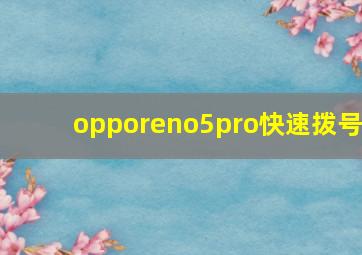 opporeno5pro快速拨号